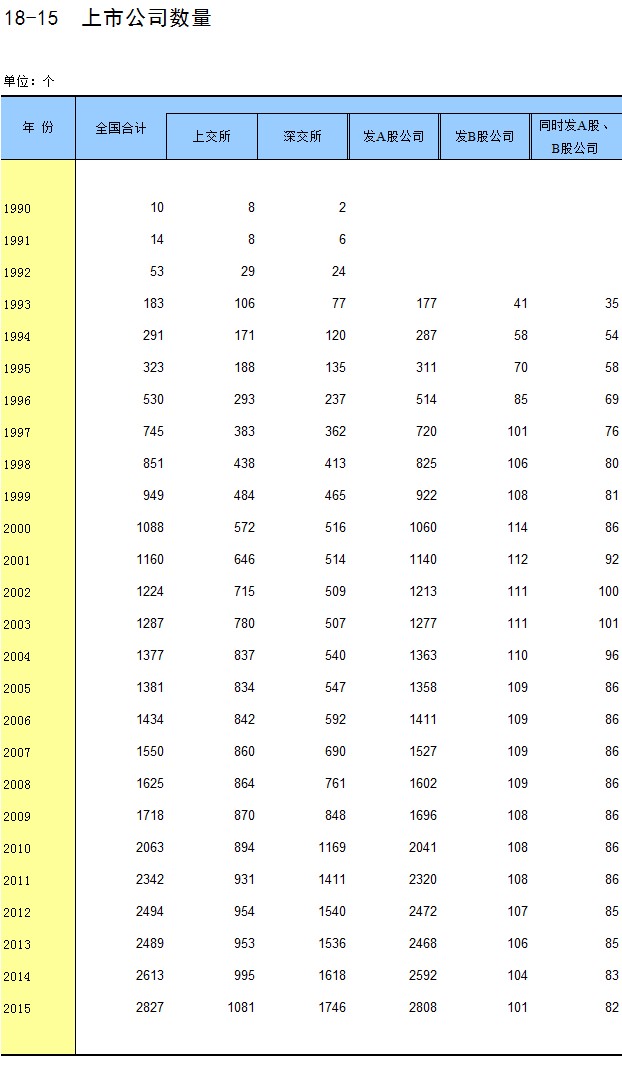 18-15 上市公司数量

单位：个

| 年 份 | 全国合计 | 上交所 | 深交所 | 发A股公司 | 发B股公司 | 同时发A股、B股公司 |
|---|---|---|---|---|---|---|
| 1990 | 10 | 8 | 2 | | | |
| 1991 | 14 | 8 | 6 | | | |
| 1992 | 53 | 29 | 24 | | | |
| 1993 | 183 | 106 | 77 | 177 | 41 | 35 |
| 1994 | 291 | 171 | 120 | 287 | 58 | 54 |
| 1995 | 323 | 188 | 135 | 311 | 70 | 58 |
| 1996 | 530 | 293 | 237 | 514 | 85 | 69 |
| 1997 | 745 | 383 | 362 | 720 | 101 | 76 |
| 1998 | 851 | 438 | 413 | 825 | 106 | 80 |
| 1999 | 949 | 484 | 465 | 922 | 108 | 81 |
| 2000 | 1088 | 572 | 516 | 1060 | 114 | 86 |
| 2001 | 1160 | 646 | 514 | 1140 | 112 | 92 |
| 2002 | 1224 | 715 | 509 | 1213 | 111 | 100 |
| 2003 | 1287 | 780 | 507 | 1277 | 111 | 101 |
| 2004 | 1377 | 837 | 540 | 1363 | 110 | 96 |
| 2005 | 1381 | 834 | 547 | 1358 | 109 | 86 |
| 2006 | 1434 | 842 | 592 | 1411 | 109 | 86 |
| 2007 | 1550 | 860 | 690 | 1527 | 109 | 86 |
| 2008 | 1625 | 864 | 761 | 1602 | 109 | 86 |
| 2009 | 1718 | 870 | 848 | 1696 | 108 | 86 |
| 2010 | 2063 | 894 | 1169 | 2041 | 108 | 86 |
| 2011 | 2342 | 931 | 1411 | 2320 | 108 | 86 |
| 2012 | 2494 | 954 | 1540 | 2472 | 107 | 85 |
| 2013 | 2489 | 953 | 1536 | 2468 | 106 | 85 |
| 2014 | 2613 | 995 | 1618 | 2592 | 104 | 83 |
| 2015 | 2827 | 1081 | 1746 | 2808 | 101 | 82 |